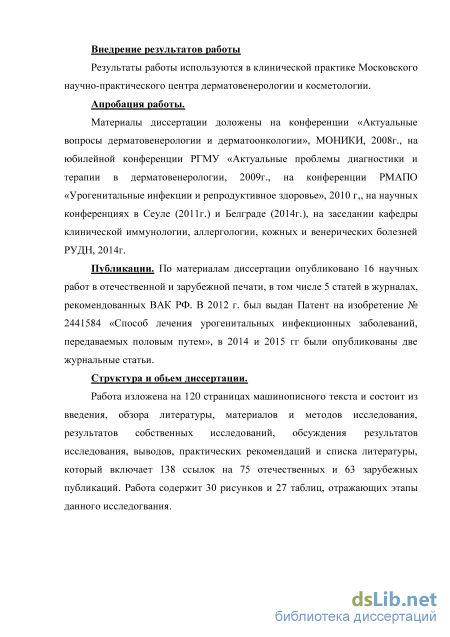 Внедрение результатов работы

Результаты работы используются в клинической практике Московского научно-практического центра дерматовенерологии и косметологии.

Апробация работы.

Материалы диссертации доложены на конференции «Актуальные вопросы дерматовенерологии и дерматоонкологии», МОНИКИ, 2008г., на юбилейной конференции РГМУ «Актуальные проблемы диагностики и терапии в дерматовенерологии, 2009г., на конференции РМАПО «Урогенитальные инфекции и репродуктивное здоровье», 2010 г,, на научных конференциях в Сеуле (2011г.) и Белграде (2014г.), на заседании кафедры клинической иммунологии, аллергологии, кожных и венерических болезней РУДН, 2014г.

Публикации. По материалам диссертации опубликовано 16 научных работ в отечественной и зарубежной печати, в том числе 5 статей в журналах, рекомендованных ВАК РФ. В 2012 г. был выдан Патент на изобретение № 2441584 «Способ лечения урогенитальных инфекционных заболеваний, передаваемых половым путем», в 2014 и 2015 гг были опубликованы две журнальные статьи.

Структура и обьем диссертации.

Работа изложена на 120 страницах машинописного текста и состоит из введения, обзора литературы, материалов и методов исследования, результатов собственных исследований, обсуждения результатов исследования, выводов, практических рекомендаций и списка литературы, который включает 138 ссылок на 75 отечественных и 63 зарубежных публикаций. Работа содержит 30 рисунков и 27 таблиц, отражающих этапы данного исследогвания.

dsLib.net
библиотека диссертаций